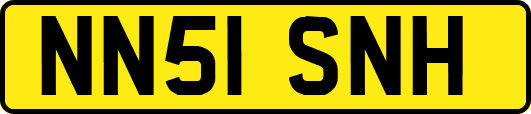 NN51 SNH